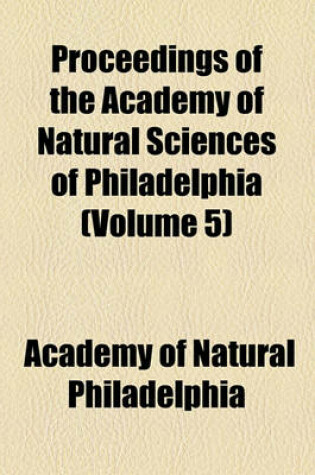 Proceedings of the Academy of Natural Sciences of Philadelphia (Volume 5)

Academy of Natural Philadelphia